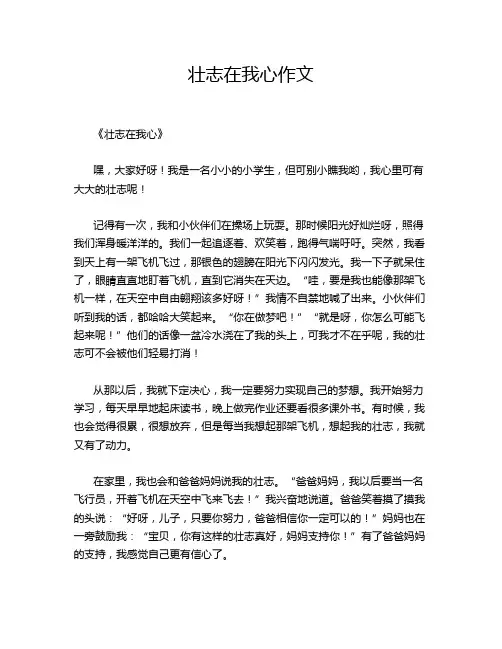 壮志在我心作文

《壮志在我心》

嘿，大家好呀！我是一名小小的小学生，但可别小瞧我哟，我心里可有大大的壮志呢！

记得有一次，我和小伙伴们在操场上玩耍。那时候阳光好灿烂呀，照得我们浑身暖洋洋的。我们一起追逐着、欢笑着，跑得气喘吁吁。突然，我看到天上有一架飞机飞过，那银色的翅膀在阳光下闪闪发光。我一下子就呆住了，眼睛直直地盯着飞机，直到它消失在天边。“哇，要是我也能像那架飞机一样，在天空中自由翱翔该多好呀！”我情不自禁地喊了出来。小伙伴们听到我的话，都哈哈大笑起来。“你在做梦吧！”“就是呀，你怎么可能飞起来呢！”他们的话像一盆冷水浇在了我的头上，可我才不在乎呢，我的壮志可不会被他们轻易打消！

从那以后，我就下定决心，我一定要努力实现自己的梦想。我开始努力学习，每天早早地起床读书，晚上做完作业还要看很多课外书。有时候，我也会觉得很累，很想放弃，但是每当我想起那架飞机，想起我的壮志，我就又有了动力。

在家里，我也会和爸爸妈妈说我的壮志。“爸爸妈妈，我以后要当一名飞行员，开着飞机在天空中飞来飞去！”我兴奋地说道。爸爸笑着摸了摸我的头说：“好呀，儿子，只要你努力，爸爸相信你一定可以的！”妈妈也在一旁鼓励我：“宝贝，你有这样的壮志真好，妈妈支持你！”有了爸爸妈妈的支持，我感觉自己更有信心了。